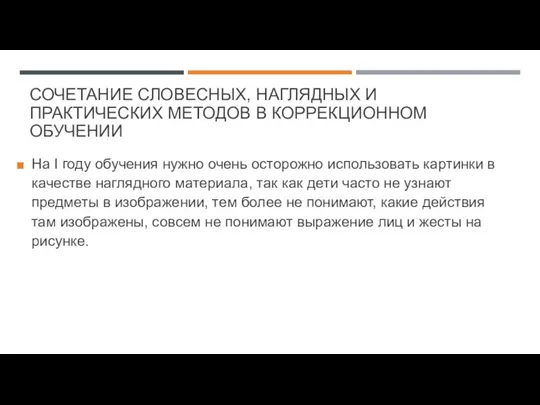 СОЧЕТАНИЕ СЛОВЕСНЫХ, НАГЛЯДНЫХ И ПРАКТИЧЕСКИХ МЕТОДОВ В КОРРЕКЦИОННОМ ОБУЧЕНИИ

На I году обучения нужно очень осторожно использовать картинки в качестве наглядного материала, так как дети часто не узнают предметы в изображении, тем более не понимают, какие действия там изображены, совсем не понимают выражение лиц и жесты на рисунке.